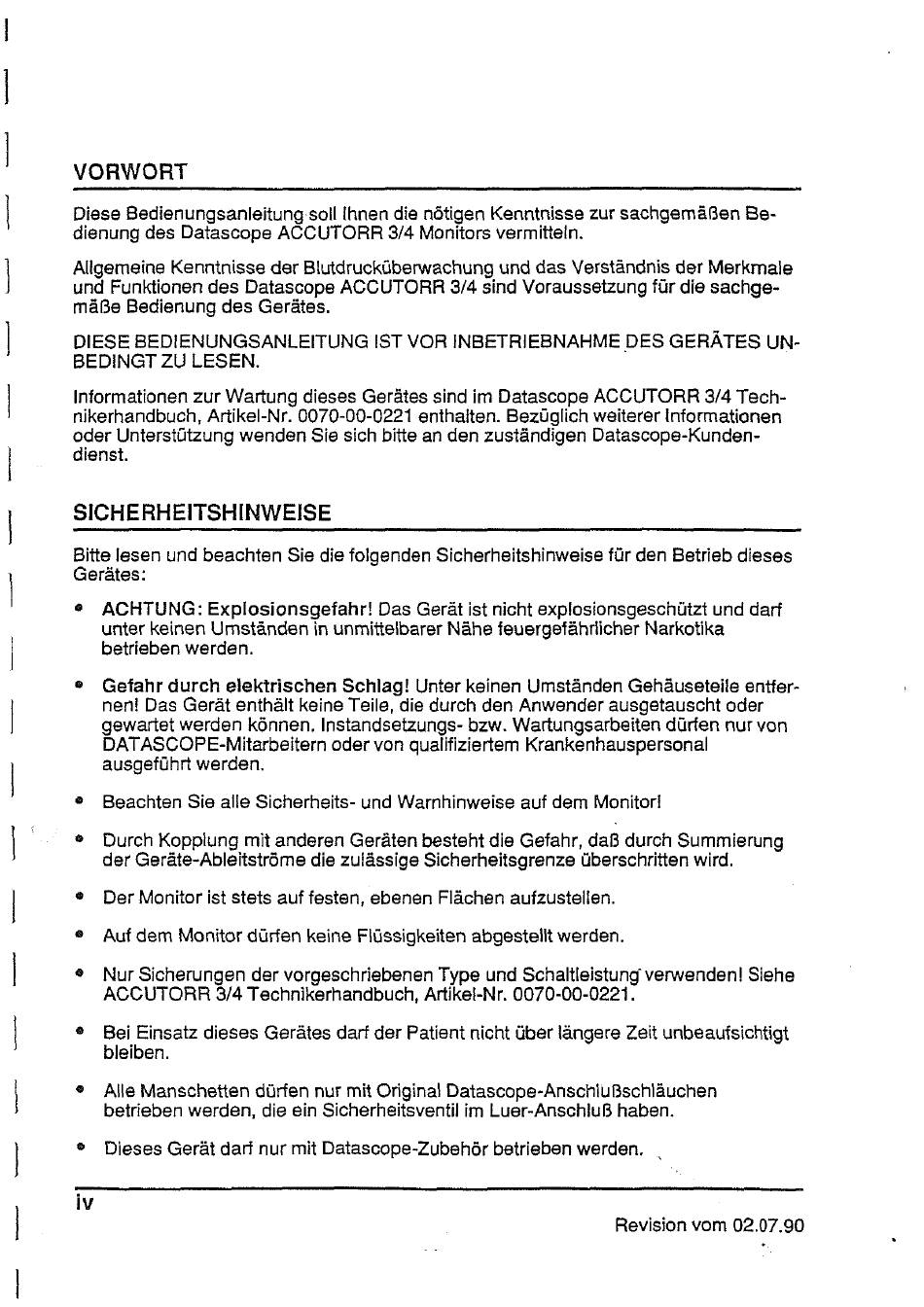 VORWORT

Diese Bedienungsanleitung soll Ihnen die nötigen Kenntnisse zur sachgemäßen Bedienung des Datascope ACCUTORR 3/4 Monitors vermitteln.

Allgemeine Kenntnisse der Blutdrucküberwachung und das Verständnis der Merkmale und Funktionen des Datascope ACCUTORR 3/4 sind Voraussetzung für die sachgemäße Bedienung des Gerätes.

DIESE BEDIENUNGSANLEITUNG IST VOR INBETRIEBNAHME DES GERÄTES UNBEDINGT ZU LESEN.

Informationen zur Wartung dieses Gerätes sind im Datascope ACCUTORR 3/4 Technikerhandbuch, Artikel-Nr. 0070-00-0221 enthalten. Bezüglich weiterer Informationen oder Unterstützung wenden Sie sich bitte an den zuständigen Datascope-Kundendienst.

SICHERHEITSHINWEISE

Bitte lesen und beachten Sie die folgenden Sicherheitshinweise für den Betrieb dieses Gerätes:

• ACHTUNG: Explosionsgefahr! Das Gerät ist nicht explosionsgeschützt und darf unter keinen Umständen in unmittelbarer Nähe feuergefährlicher Narkotika betrieben werden.

• Gefahr durch elektrischen Schlag! Unter keinen Umständen Gehäuseteile entfernen! Das Gerät enthält keine Teile, die durch den Anwender ausgetauscht oder gewartet werden können. Instandsetzungs- bzw. Wartungsarbeiten dürfen nur von DATASCOPE-Mitarbeitern oder von qualifiziertem Krankenhauspersonal ausgeführt werden.

• Beachten Sie alle Sicherheits- und Warnhinweise auf dem Monitor!

• Durch Kopplung mit anderen Geräten besteht die Gefahr, daß durch Summierung der Geräte-Ableitströme die zulässige Sicherheitsgrenze überschritten wird.

• Der Monitor ist stets auf festen, ebenen Flächen aufzustellen.

• Auf dem Monitor dürfen keine Flüssigkeiten abgestellt werden.

• Nur Sicherungen der vorgeschriebenen Type und Schaltleistung verwenden! Siehe ACCUTORR 3/4 Technikerhandbuch, Artikel-Nr. 0070-00-0221.

• Bei Einsatz dieses Gerätes darf der Patient nicht über längere Zeit unbeaufsichtigt bleiben.

• Alle Manschetten dürfen nur mit Original Datascope-Anschlußschläuchen betrieben werden, die ein Sicherheitsventil im Luer-Anschluß haben.

• Dieses Gerät darf nur mit Datascope-Zubehör betrieben werden.

iv

Revision vom 02.07.90